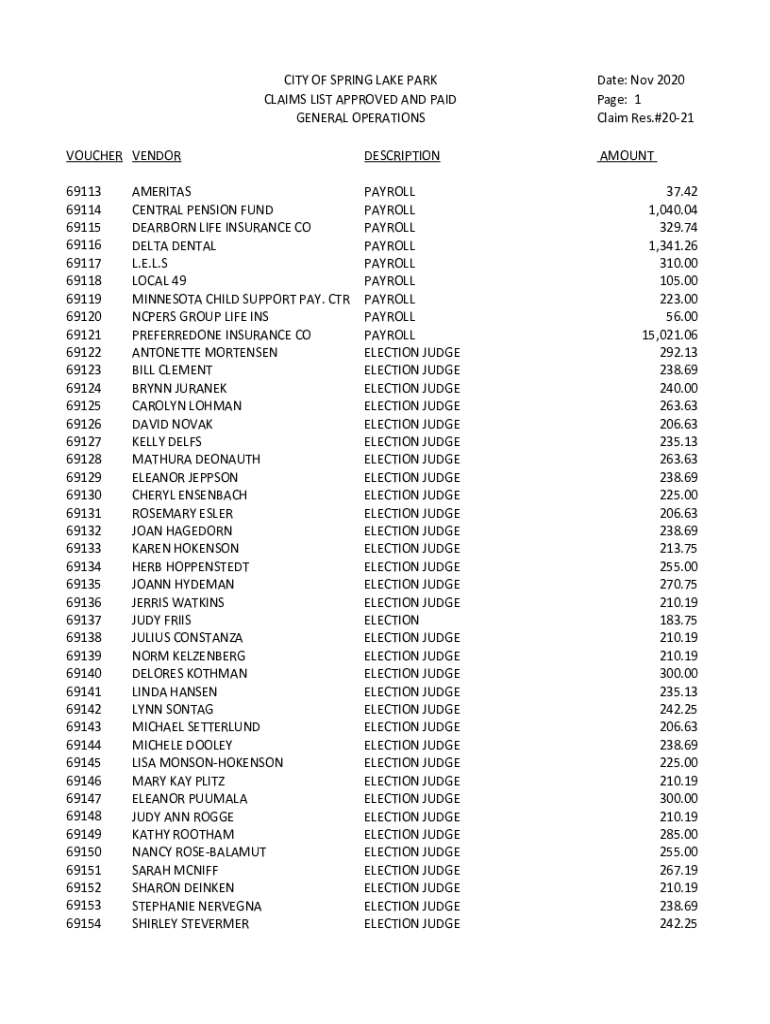 CITY OF SPRING LAKE PARK
CLAIMS LIST APPROVED AND PAID
GENERAL OPERATIONS

Date: Nov 2020
Page: 1
Claim Res.#20-21

| VOUCHER | VENDOR | DESCRIPTION | AMOUNT |
|---|---|---|---|
| 69113 | AMERITAS | PAYROLL | 37.42 |
| 69114 | CENTRAL PENSION FUND | PAYROLL | 1,040.04 |
| 69115 | DEARBORN LIFE INSURANCE CO | PAYROLL | 329.74 |
| 69116 | DELTA DENTAL | PAYROLL | 1,341.26 |
| 69117 | L.E.L.S | PAYROLL | 310.00 |
| 69118 | LOCAL 49 | PAYROLL | 105.00 |
| 69119 | MINNESOTA CHILD SUPPORT PAY. CTR | PAYROLL | 223.00 |
| 69120 | NCPERS GROUP LIFE INS | PAYROLL | 56.00 |
| 69121 | PREFERREDONE INSURANCE CO | PAYROLL | 15,021.06 |
| 69122 | ANTONETTE MORTENSEN | ELECTION JUDGE | 292.13 |
| 69123 | BILL CLEMENT | ELECTION JUDGE | 238.69 |
| 69124 | BRYNN JURANEK | ELECTION JUDGE | 240.00 |
| 69125 | CAROLYN LOHMAN | ELECTION JUDGE | 263.63 |
| 69126 | DAVID NOVAK | ELECTION JUDGE | 206.63 |
| 69127 | KELLY DELFS | ELECTION JUDGE | 235.13 |
| 69128 | MATHURA DEONAUTH | ELECTION JUDGE | 263.63 |
| 69129 | ELEANOR JEPPSON | ELECTION JUDGE | 238.69 |
| 69130 | CHERYL ENSENBACH | ELECTION JUDGE | 225.00 |
| 69131 | ROSEMARY ESLER | ELECTION JUDGE | 206.63 |
| 69132 | JOAN HAGEDORN | ELECTION JUDGE | 238.69 |
| 69133 | KAREN HOKENSON | ELECTION JUDGE | 213.75 |
| 69134 | HERB HOPPENSTEDT | ELECTION JUDGE | 255.00 |
| 69135 | JOANN HYDEMAN | ELECTION JUDGE | 270.75 |
| 69136 | JERRIS WATKINS | ELECTION JUDGE | 210.19 |
| 69137 | JUDY FRIIS | ELECTION | 183.75 |
| 69138 | JULIUS CONSTANZA | ELECTION JUDGE | 210.19 |
| 69139 | NORM KELZENBERG | ELECTION JUDGE | 210.19 |
| 69140 | DELORES KOTHMAN | ELECTION JUDGE | 300.00 |
| 69141 | LINDA HANSEN | ELECTION JUDGE | 235.13 |
| 69142 | LYNN SONTAG | ELECTION JUDGE | 242.25 |
| 69143 | MICHAEL SETTERLUND | ELECTION JUDGE | 206.63 |
| 69144 | MICHELE DOOLEY | ELECTION JUDGE | 238.69 |
| 69145 | LISA MONSON-HOKENSON | ELECTION JUDGE | 225.00 |
| 69146 | MARY KAY PLITZ | ELECTION JUDGE | 210.19 |
| 69147 | ELEANOR PUUMALA | ELECTION JUDGE | 300.00 |
| 69148 | JUDY ANN ROGGE | ELECTION JUDGE | 210.19 |
| 69149 | KATHY ROOTHAM | ELECTION JUDGE | 285.00 |
| 69150 | NANCY ROSE-BALAMUT | ELECTION JUDGE | 255.00 |
| 69151 | SARAH MCNIFF | ELECTION JUDGE | 267.19 |
| 69152 | SHARON DEINKEN | ELECTION JUDGE | 210.19 |
| 69153 | STEPHANIE NERVEGNA | ELECTION JUDGE | 238.69 |
| 69154 | SHIRLEY STEVERMER | ELECTION JUDGE | 242.25 |